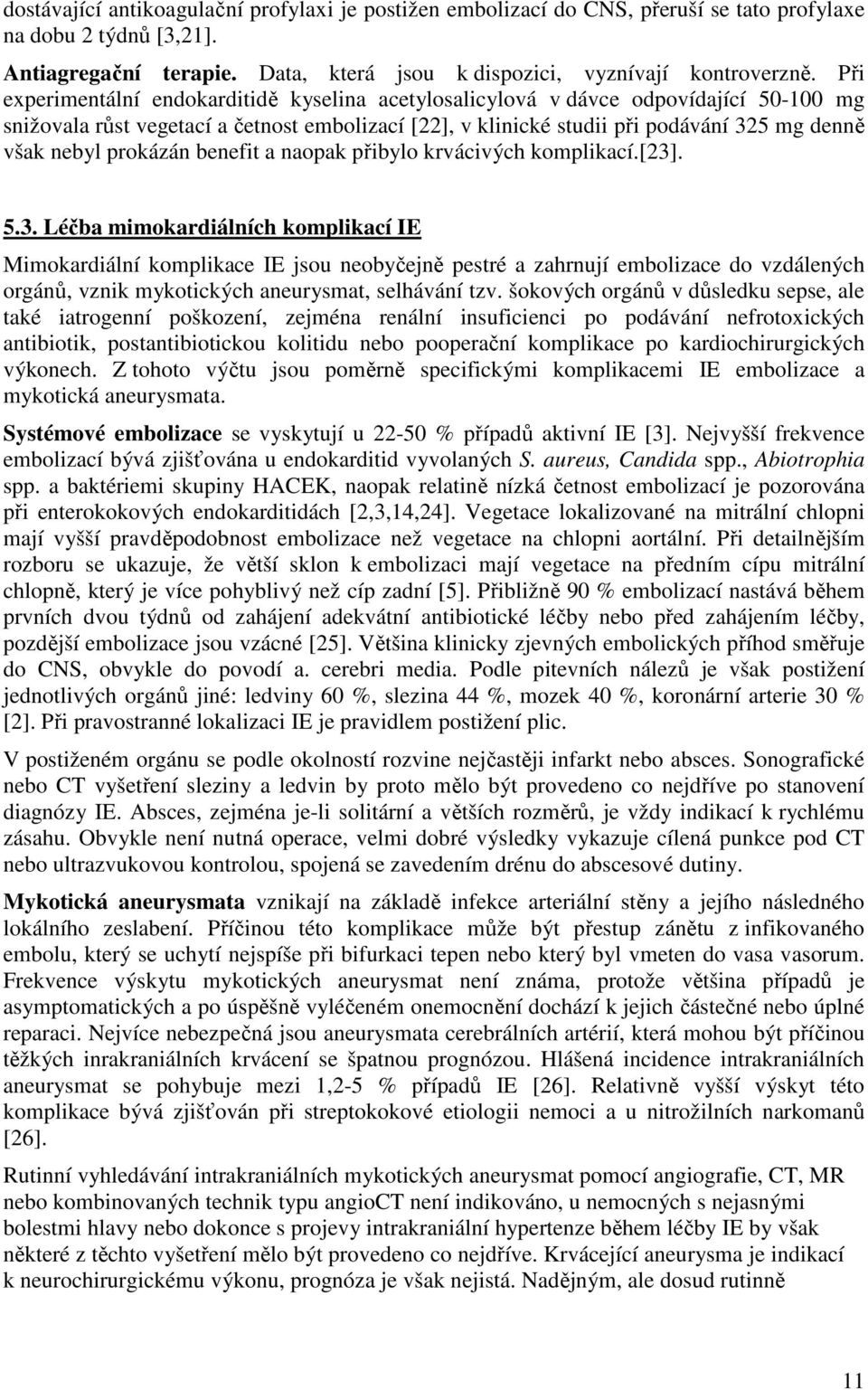 dostávající antikoagulační profylaxi je postižen embolizací do CNS, přeruší se tato profylaxe na dobu 2 týdnů [3,21].

Antiagregační terapie. Data, která jsou k dispozici, vyznívají kontroverzně. Při experimentální endokarditidě kyselina acetylosalicylová v dávce odpovídající 50-100 mg snižovala růst vegetací a četnost embolizací [22], v klinické studii při podávání 325 mg denně však nebyl prokázán benefit a naopak přibylo krvácivých komplikací.[23].

5.3. Léčba mimokardiálních komplikací IE

Mimokardiální komplikace IE jsou neobyčejně pestré a zahrnují embolizace do vzdálených orgánů, vznik mykotických aneurysmat, selhávání tzv. šokových orgánů v důsledku sepse, ale také iatrogenní poškození, zejména renální insuficienci po podávání nefrotoxických antibiotik, postantibiotickou kolitidu nebo pooperační komplikace po kardiochirurgických výkonech. Z tohoto výčtu jsou poměrně specifickými komplikacemi IE embolizace a mykotická aneurysmata.

Systémové embolizace se vyskytují u 22-50 % případů aktivní IE [3]. Nejvyšší frekvence embolizací bývá zjišťována u endokarditid vyvolaných S. aureus, Candida spp., Abiotrophia spp. a baktériemi skupiny HACEK, naopak relatině nízká četnost embolizací je pozorována při enterokokových endokarditidách [2,3,14,24]. Vegetace lokalizované na mitrální chlopni mají vyšší pravděpodobnost embolizace než vegetace na chlopni aortální. Při detailnějším rozboru se ukazuje, že větší sklon k embolizaci mají vegetace na předním cípu mitrální chlopně, který je více pohyblivý než cíp zadní [5]. Přibližně 90 % embolizací nastává během prvních dvou týdnů od zahájení adekvátní antibiotické léčby nebo před zahájením léčby, pozdější embolizace jsou vzácné [25]. Většina klinicky zjevných embolických příhod směřuje do CNS, obvykle do povodí a. cerebri media. Podle pitevních nálezů je však postižení jednotlivých orgánů jiné: ledviny 60 %, slezina 44 %, mozek 40 %, koronární arterie 30 % [2]. Při pravostranné lokalizaci IE je pravidlem postižení plic.

V postiženém orgánu se podle okolností rozvine nejčastěji infarkt nebo absces. Sonografické nebo CT vyšetření sleziny a ledvin by proto mělo být provedeno co nejdříve po stanovení diagnózy IE. Absces, zejména je-li solitární a větších rozměrů, je vždy indikací k rychlému zásahu. Obvykle není nutná operace, velmi dobré výsledky vykazuje cílená punkce pod CT nebo ultrazvukovou kontrolou, spojená se zavedením drénu do abscesové dutiny.

Mykotická aneurysmata vznikají na základě infekce arteriální stěny a jejího následného lokálního zeslabení. Příčinou této komplikace může být přestup zánětu z infikovaného embolu, který se uchytí nejspíše při bifurkaci tepen nebo který byl vmeten do vasa vasorum. Frekvence výskytu mykotických aneurysmat není známa, protože většina případů je asymptomatických a po úspěšně vyléčeném onemocnění dochází k jejich částečné nebo úplné reparaci. Nejvíce nebezpečná jsou aneurysmata cerebrálních artérií, která mohou být příčinou těžkých inrakraniálních krvácení se špatnou prognózou. Hlášená incidence intrakraniálních aneurysmat se pohybuje mezi 1,2-5 % případů IE [26]. Relativně vyšší výskyt této komplikace bývá zjišťován při streptokokové etiologii nemoci a u nitrožilních narkomanů [26].

Rutinní vyhledávání intrakraniálních mykotických aneurysmat pomocí angiografie, CT, MR nebo kombinovaných technik typu angioCT není indikováno, u nemocných s nejasnými bolestmi hlavy nebo dokonce s projevy intrakraniální hypertenze během léčby IE by však některé z těchto vyšetření mělo být provedeno co nejdříve. Krvácející aneurysma je indikací k neurochirurgickému výkonu, prognóza je však nejistá. Nadějným, ale dosud rutinně

11